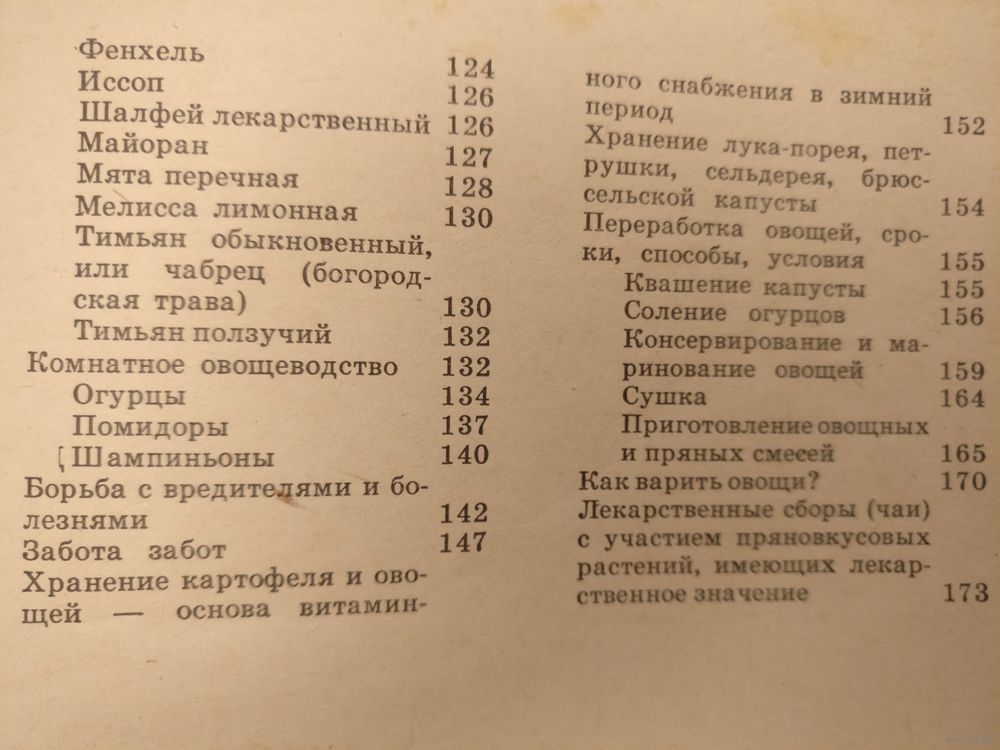 Фенхель 124
Иссоп 126
Шалфей лекарственный 126
Майоран 127
Мята перечная 128
Мелисса лимонная 130
Тимьян обыкновенный, или чабрец (богородская трава) 130
Тимьян ползучий 132
Комнатное овощеводство 132
Огурцы 134
Помидоры 137
Шампиньоны 140
Борьба с вредителями и болезнями 142
Забота забот 147
Хранение картофеля и овощей — основа витаминного снабжения в зимний период 152
Хранение лука-порея, петрушки, сельдерея, брюссельской капусты 154
Переработка овощей, сроки, способы, условия 155
Квашение капусты 155
Соление огурцов 156
Консервирование и маринование овощей 159
Сушка 164
Приготовление овощных и пряных смесей 165
Как варить овощи? 170
Лекарственные сборы (чаи) с участием пряновкусовых растений, имеющих лекарственное значение 173